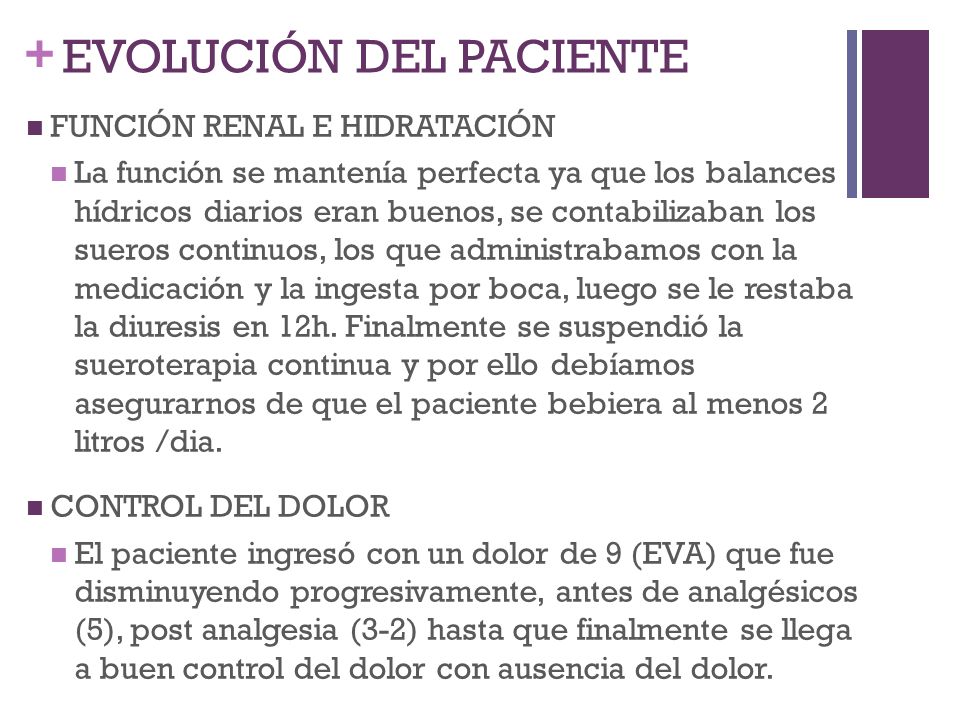 + EVOLUCIÓN DEL PACIENTE

FUNCIÓN RENAL E HIDRATACIÓN

La función se mantenía perfecta ya que los balances hídricos diarios eran buenos, se contabilizaban los sueros continuos, los que administrabamos con la medicación y la ingesta por boca, luego se le restaba la diuresis en 12h. Finalmente se suspendió la sueroterapia continua y por ello debíamos asegurarnos de que el paciente bebiera al menos 2 litros /dia.

CONTROL DEL DOLOR

El paciente ingresó con un dolor de 9 (EVA) que fue disminuyendo progresivamente, antes de analgésicos (5), post analgesia (3-2) hasta que finalmente se llega a buen control del dolor con ausencia del dolor.